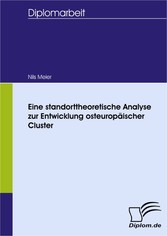 Diplomarbeit

Nils Meier

Eine standorttheoretische Analyse zur Entwicklung osteuropäischer Cluster

Diplom.de